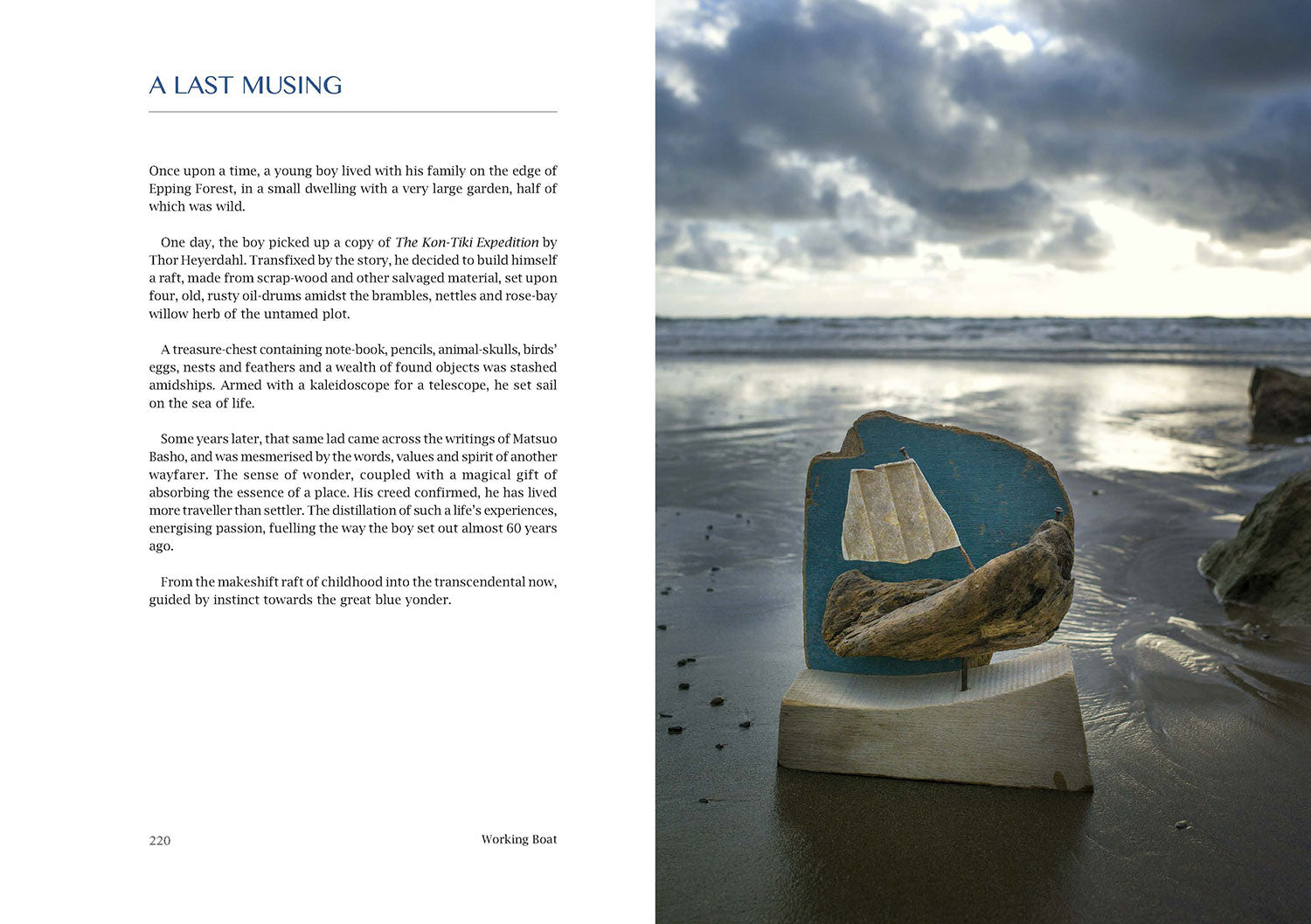 A LAST MUSING

Once upon a time, a young boy lived with his family on the edge of Epping Forest, in a small dwelling with a very large garden, half of which was wild.

One day, the boy picked up a copy of The Kon-Tiki Expedition by Thor Heyerdahl. Transfixed by the story, he decided to build himself a raft, made from scrap-wood and other salvaged material, set upon four, old, rusty oil-drums amidst the brambles, nettles and rose-bay willow herb of the untamed plot.

A treasure-chest containing note-book, pencils, animal-skulls, birds' eggs, nests and feathers and a wealth of found objects was stashed amidships. Armed with a kaleidoscope for a telescope, he set sail on the sea of life.

Some years later, that same lad came across the writings of Matsuo Basho, and was mesmerised by the words, values and spirit of another wayfarer. The sense of wonder, coupled with a magical gift of absorbing the essence of a place. His creed confirmed, he has lived more traveller than settler. The distillation of such a life's experiences, energising passion, fuelling the way the boy set out almost 60 years ago.

From the makeshift raft of childhood into the transcendental now, guided by instinct towards the great blue yonder.

220 Working Boat